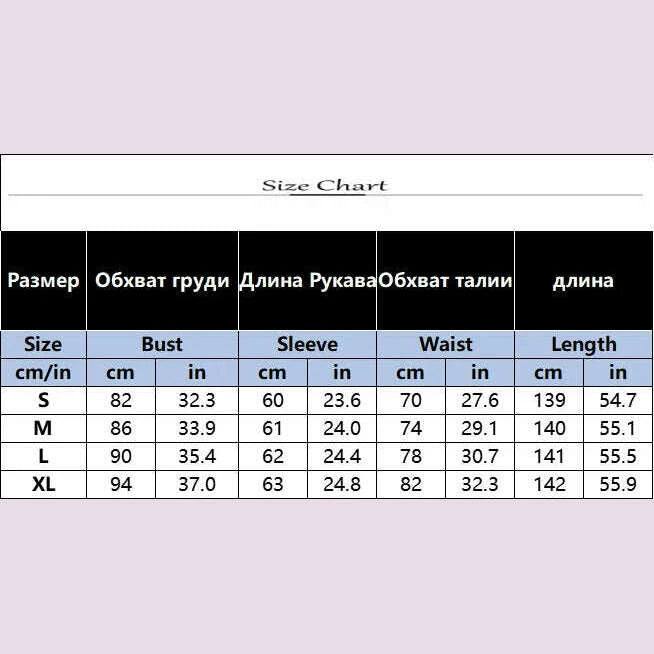 Size Chart

| Размер | Обхват груди | | Длина Рукава | | Обхват талии | | длина | |
|---|---|---|---|---|---|---|---|---|
| Size | Bust | | Sleeve | | Waist | | Length | |
| cm/in | cm | in | cm | in | cm | in | cm | in |
| S | 82 | 32.3 | 60 | 23.6 | 70 | 27.6 | 139 | 54.7 |
| M | 86 | 33.9 | 61 | 24.0 | 74 | 29.1 | 140 | 55.1 |
| L | 90 | 35.4 | 62 | 24.4 | 78 | 30.7 | 141 | 55.5 |
| XL | 94 | 37.0 | 63 | 24.8 | 82 | 32.3 | 142 | 55.9 |